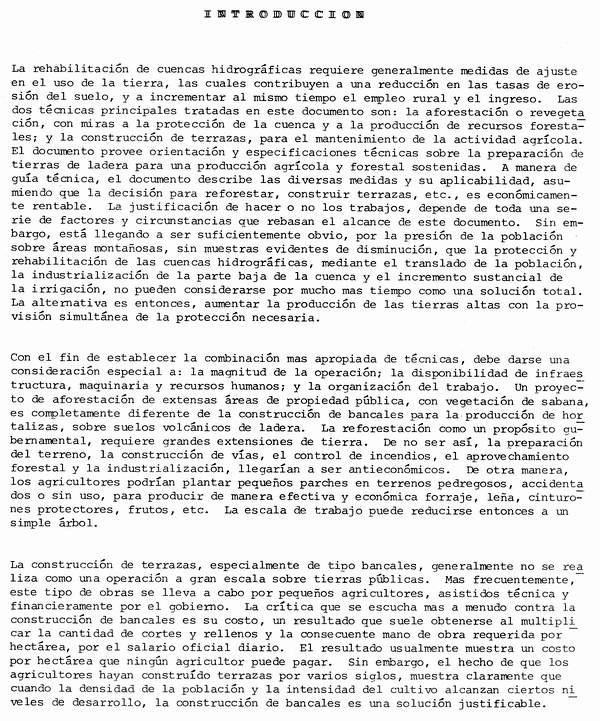 INTRODUCCION

La rehabilitación de cuencas hidrográficas requiere generalmente medidas de ajuste en el uso de la tierra, las cuales contribuyen a una reducción en las tasas de erosión del suelo, y a incrementar al mismo tiempo el empleo rural y el ingreso. Las dos técnicas principales tratadas en este documento son: la aforestación o revegetación, con miras a la protección de la cuenca y a la producción de recursos forestales; y la construcción de terrazas, para el mantenimiento de la actividad agrícola. El documento provee orientación y especificaciones técnicas sobre la preparación de tierras de ladera para una producción agrícola y forestal sostenidas. A manera de guía técnica, el documento describe las diversas medidas y su aplicabilidad, asumiendo que la decisión para reforestar, construir terrazas, etc., es económicamente rentable. La justificación de hacer o no los trabajos, depende de toda una serie de factores y circunstancias que rebasan el alcance de este documento. Sin embargo, está llegando a ser suficientemente obvio, por la presión de la población sobre áreas montañosas, sin muestras evidentes de disminución, que la protección y rehabilitación de las cuencas hidrográficas, mediante el translado de la población, la industrialización de la parte baja de la cuenca y el incremento sustancial de la irrigación, no pueden considerarse por mucho mas tiempo como una solución total. La alternativa es entonces, aumentar la producción de las tierras altas con la provisión simultánea de la protección necesaria.

Con el fin de establecer la combinación mas apropiada de técnicas, debe darse una consideración especial a: la magnitud de la operación; la disponibilidad de infraestructura, maquinaria y recursos humanos; y la organización del trabajo. Un proyecto de aforestación de extensas áreas de propiedad pública, con vegetación de sabana, es completamente diferente de la construcción de bancales para la producción de hortalizas, sobre suelos volcánicos de ladera. La reforestación como un propósito gubernamental, requiere grandes extensiones de tierra. De no ser así, la preparación del terreno, la construcción de vías, el control de incendios, el aprovechamiento forestal y la industrialización, llegarían a ser antieconómicos. De otra manera, los agricultores podrían plantar pequeños parches en terrenos pedregosos, accidentados o sin uso, para producir de manera efectiva y económica forraje, leña, cinturones protectores, frutos, etc. La escala de trabajo puede reducirse entonces a un simple árbol.

La construcción de terrazas, especialmente de tipo bancales, generalmente no se realiza como una operación a gran escala sobre tierras públicas. Mas frecuentemente, este tipo de obras se lleva a cabo por pequeños agricultores, asistidos técnica y financieramente por el gobierno. La crítica que se escucha mas a menudo contra la construcción de bancales es su costo, un resultado que suele obtenerse al multiplicar la cantidad de cortes y rellenos y la consecuente mano de obra requerida por hectárea, por el salario oficial diario. El resultado usualmente muestra un costo por hectárea que ningún agricultor puede pagar. Sin embargo, el hecho de que los agricultores hayan construído terrazas por varios siglos, muestra claramente que cuando la densidad de la población y la intensidad del cultivo alcanzan ciertos niveles de desarrollo, la construcción de bancales es una solución justificable.